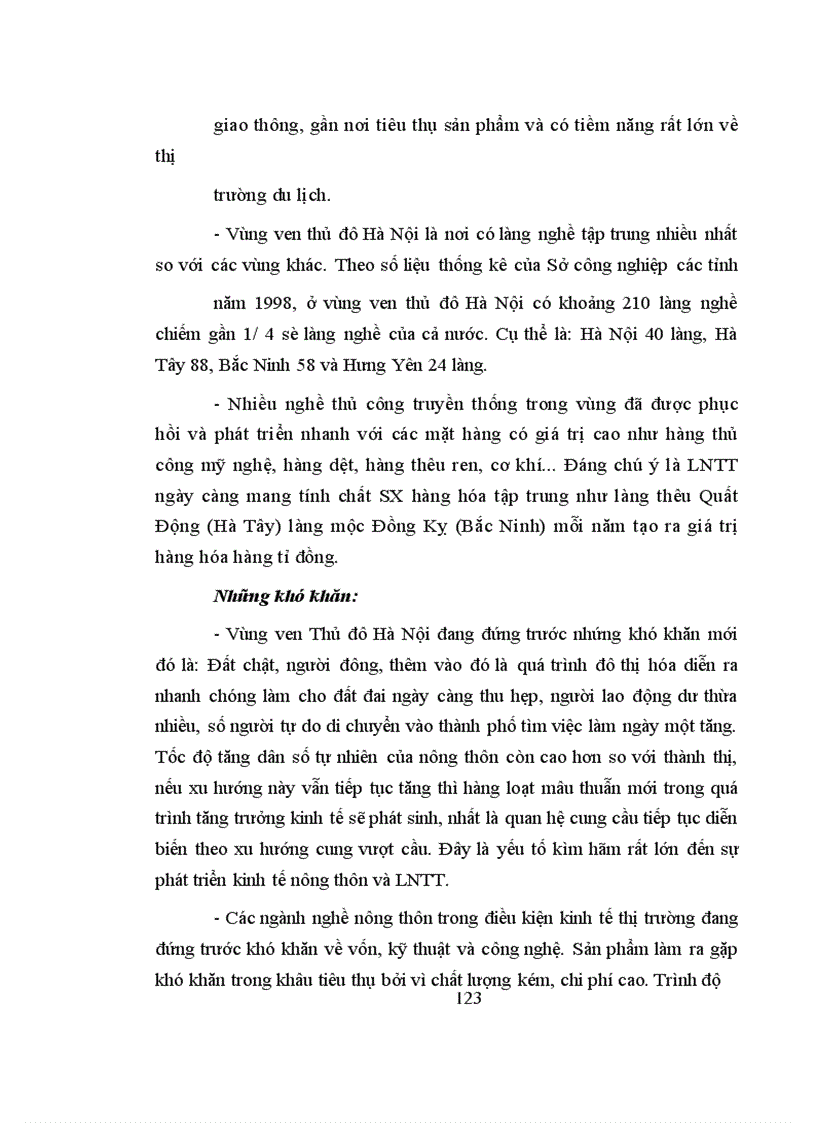 giao thông, gần nơi tiêu thụ sản phẩm và có tiềm năng rất lớn về thị

trường du lịch.

- Vùng ven thủ đô Hà Nội là nơi có làng nghề tập trung nhiều nhất so với các vùng khác. Theo số liệu thống kê của Sở công nghiệp các tỉnh

năm 1998, ở vùng ven thủ đô Hà Nội có khoảng 210 làng nghề chiếm gần 1/ 4 sè làng nghề của cả nước. Cụ thể là: Hà Nội 40 làng, Hà Tây 88, Bắc Ninh 58 và Hưng Yên 24 làng.

- Nhiều nghề thủ công truyền thống trong vùng đã được phục hồi và phát triển nhanh với các mặt hàng có giá trị cao như hàng thủ công mỹ nghệ, hàng dệt, hàng thêu ren, cơ khí... Đáng chú ý là LNTT ngày càng mang tính chất SX hàng hóa tập trung như làng thêu Quất Động (Hà Tây) làng mộc Đồng Kỵ (Bắc Ninh) mỗi năm tạo ra giá trị hàng hóa hàng tỉ đồng.

Những khó khăn:

- Vùng ven Thủ đô Hà Nội đang đứng trước những khó khăn mới đó là: Đất chật, người đông, thêm vào đó là quá trình đô thị hóa diễn ra nhanh chóng làm cho đất đai ngày càng thu hẹp, người lao động dư thừa nhiều, số người tự do di chuyển vào thành phố tìm việc làm ngày một tăng. Tốc độ tăng dân số tự nhiên của nông thôn còn cao hơn so với thành thị, nếu xu hướng này vẫn tiếp tục tăng thì hàng loạt mâu thuẫn mới trong quá trình tăng trưởng kinh tế sẽ phát sinh, nhất là quan hệ cung cầu tiếp tục diễn biến theo xu hướng cung vượt cầu. Đây là yếu tố kìm hãm rất lớn đến sự phát triển kinh tế nông thôn và LNTT.

- Các ngành nghề nông thôn trong điều kiện kinh tế thị trường đang đứng trước khó khăn về vốn, kỹ thuật và công nghệ. Sản phẩm làm ra gặp khó khăn trong khâu tiêu thụ bởi vì chất lượng kém, chi phí cao. Trình độ

123